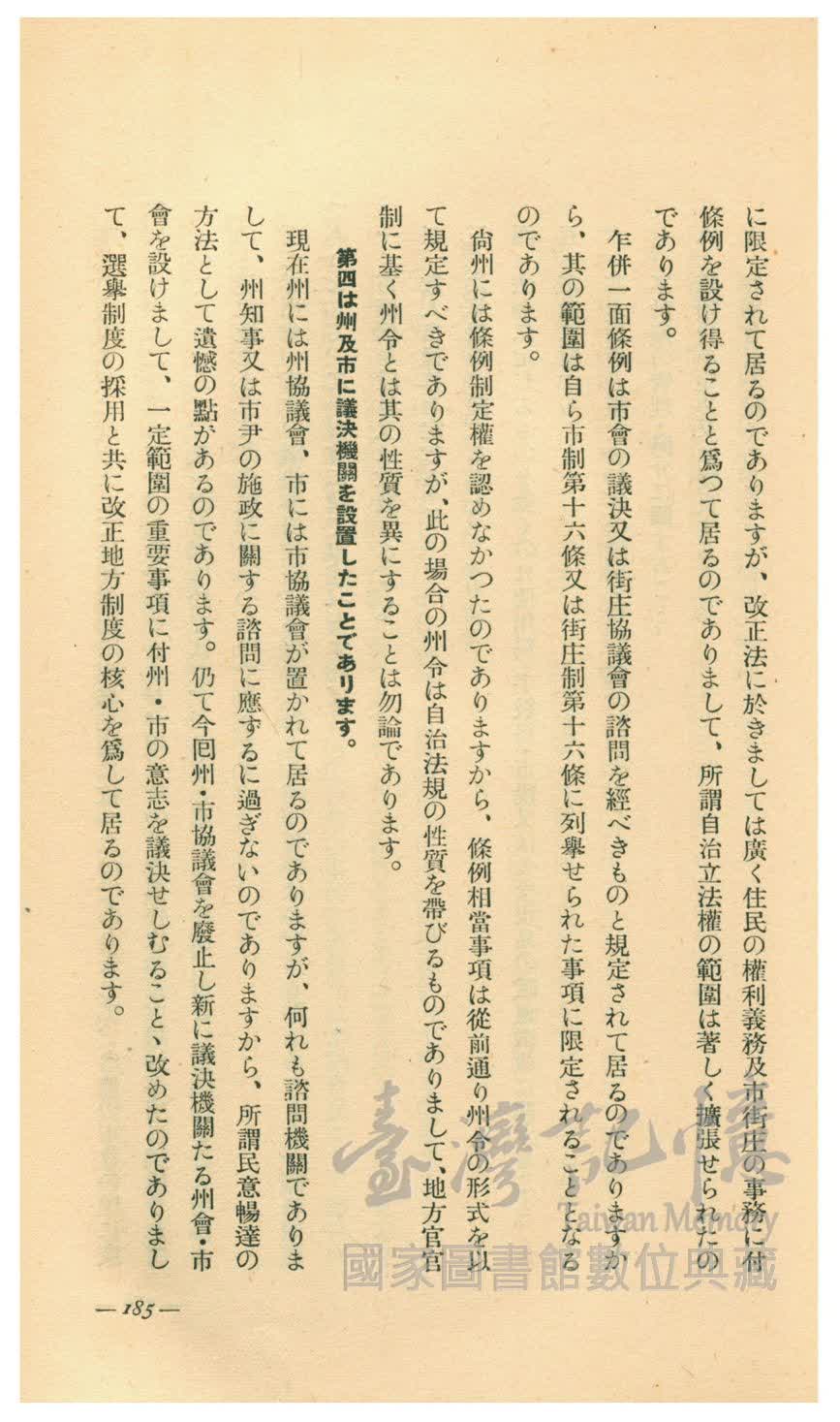 に限定されて居るのでありますが、改正法に於きましては廣く住民の權利義務及市街庄の事務に付條例を設け得ることと爲つて居るのでありまして、所謂自治立法權の範圍は著しく擴張せられたのであります。

乍併一面條例は市會の議決又は街庄協議會の諮問を經べきものと規定されて居るのでありますから、其の範圍は自ら市制第十六條又は街庄制第十六條に列擧せられた事項に限定されることとなるのであります。

尙州には條例制定權を認めなかつたのでありますから、條例相當事項は從前通り州令の形式を以て規定すべきでありますが、此の場合の州令は自治法規の性質を帶びるものでありまして、地方官官制に基く州令とは其の性質を異にすることは勿論であります。

第四は州及市に議決機關を設置したことであります。

現在州には州協議會、市には市協議會が置かれて居るのでありますが、何れも諮問機關でありまして、州知事又は市尹の施政に關する諮問に應ずるに過ぎないのでありますから、所謂民意暢達の方法として遺憾の點があるのであります。仍て今回州・市協議會を廢止し新に議決機關たる州會・市會を設けまして、一定範圍の重要事項に付州・市の意志を議決せしむること、改めたのでありまして、選擧制度の採用と共に改正地方制度の核心を爲して居るのであります。

— 185 —

臺灣記憶 Taiwan Memory 國家圖書館數位典藏